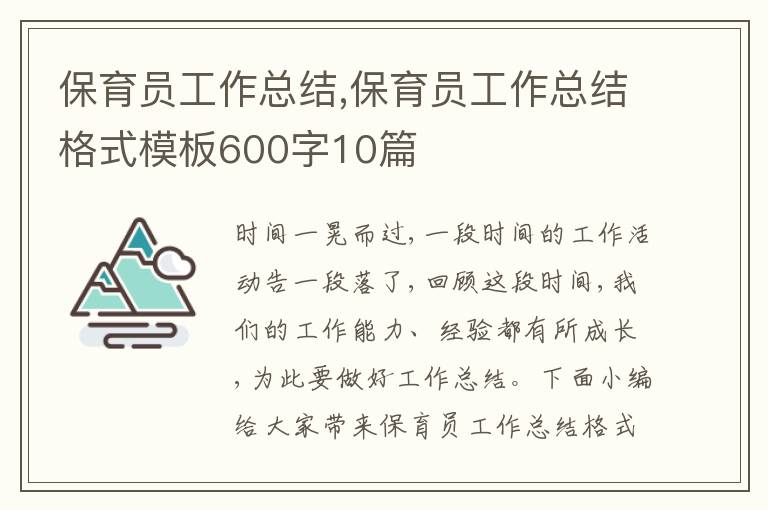 保育员工作总结,保育员工作总结格式模板600字10篇

时间一晃而过，一段时间的工作活动告一段落了，回顾这段时间，我们的工作能力、经验都有所成长，为此要做好工作总结。下面小编给大家带来保育员工作总结格式